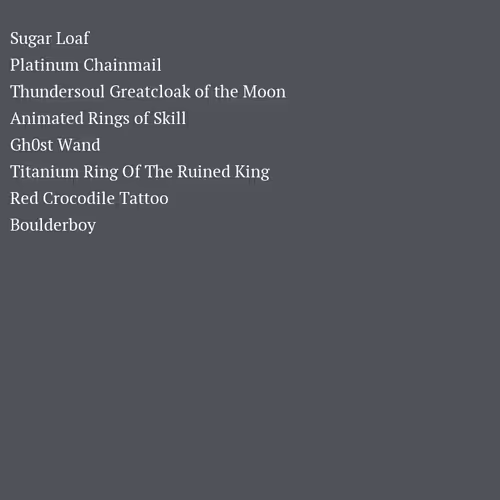 Sugar Loaf
Platinum Chainmail
Thundersoul Greatcloak of the Moon
Animated Rings of Skill
Gh0st Wand
Titanium Ring Of The Ruined King
Red Crocodile Tattoo
Boulderboy